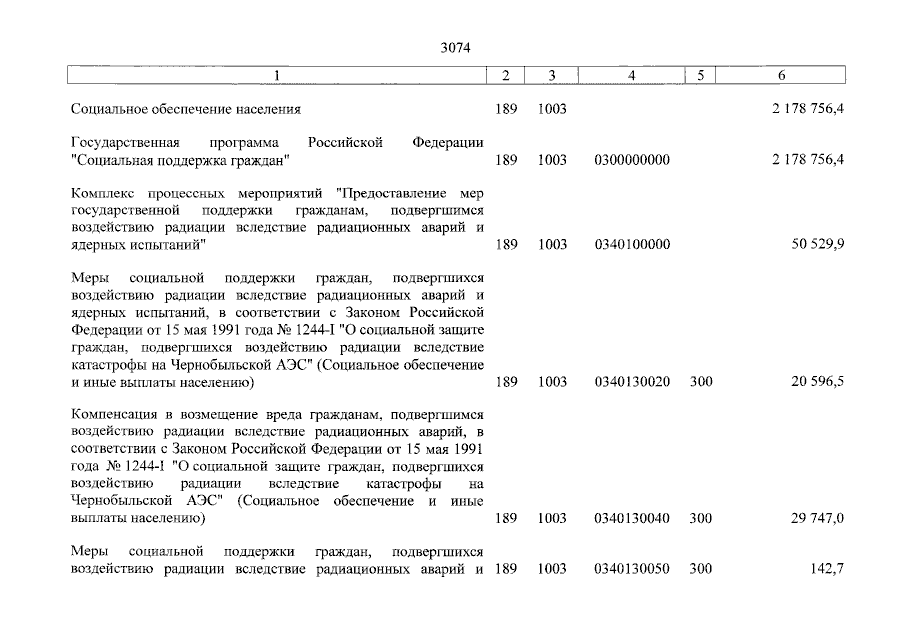 3074

| 1 | 2 | 3 | 4 | 5 | 6 |
|---|---|---|---|---|---|
| Социальное обеспечение населения | 189 | 1003 |  |  | 2 178 756,4 |
| Государственная программа Российской Федерации "Социальная поддержка граждан" | 189 | 1003 | 0300000000 |  | 2 178 756,4 |
| Комплекс процессных мероприятий "Предоставление мер государственной поддержки гражданам, подвергшимся воздействию радиации вследствие радиационных аварий и ядерных испытаний" | 189 | 1003 | 0340100000 |  | 50 529,9 |
| Меры социальной поддержки граждан, подвергшихся воздействию радиации вследствие радиационных аварий и ядерных испытаний, в соответствии с Законом Российской Федерации от 15 мая 1991 года № 1244-I "О социальной защите граждан, подвергшихся воздействию радиации вследствие катастрофы на Чернобыльской АЭС" (Социальное обеспечение и иные выплаты населению) | 189 | 1003 | 0340130020 | 300 | 20 596,5 |
| Компенсация в возмещение вреда гражданам, подвергшимся воздействию радиации вследствие радиационных аварий, в соответствии с Законом Российской Федерации от 15 мая 1991 года № 1244-I "О социальной защите граждан, подвергшихся воздействию радиации вследствие катастрофы на Чернобыльской АЭС" (Социальное обеспечение и иные выплаты населению) | 189 | 1003 | 0340130040 | 300 | 29 747,0 |
| Меры социальной поддержки граждан, подвергшихся воздействию радиации вследствие радиационных аварий и | 189 | 1003 | 0340130050 | 300 | 142,7 |